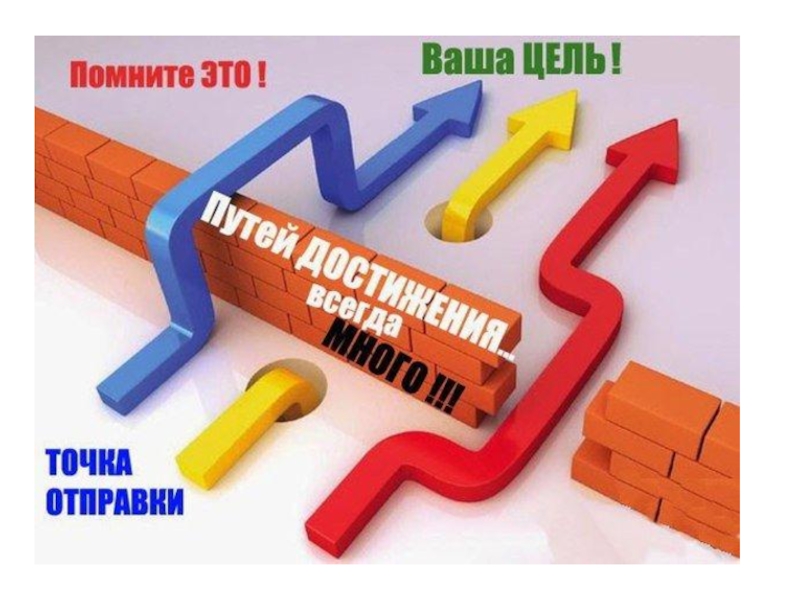 Помните ЭТО !

Ваша ЦЕЛЬ !

Путей ДОСТИЖЕНИЯ... всегда МНОГО !!!

ТОЧКА ОТПРАВКИ